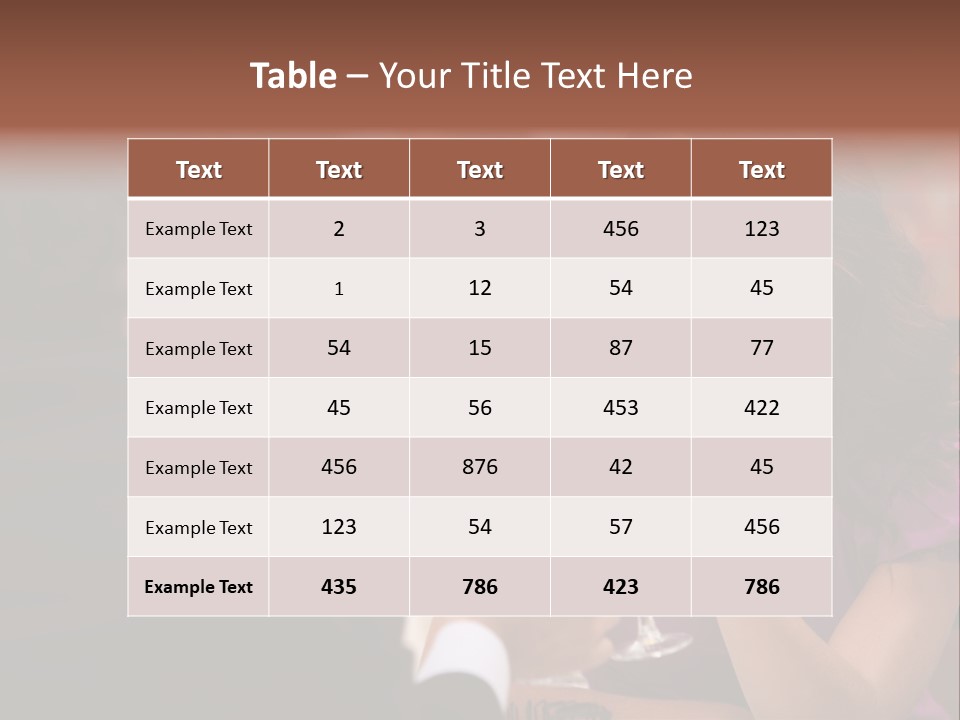 Table – Your Title Text Here

| Text | Text | Text | Text | Text |
|---|---|---|---|---|
| Example Text | 2 | 3 | 456 | 123 |
| Example Text | 1 | 12 | 54 | 45 |
| Example Text | 54 | 15 | 87 | 77 |
| Example Text | 45 | 56 | 453 | 422 |
| Example Text | 456 | 876 | 42 | 45 |
| Example Text | 123 | 54 | 57 | 456 |
| Example Text | 435 | 786 | 423 | 786 |